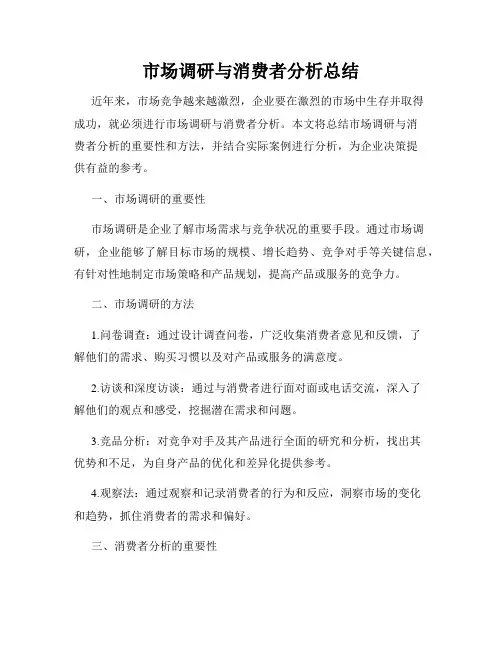 市场调研与消费者分析总结

近年来，市场竞争越来越激烈，企业要在激烈的市场中生存并取得成功，就必须进行市场调研与消费者分析。本文将总结市场调研与消费者分析的重要性和方法，并结合实际案例进行分析，为企业决策提供有益的参考。

一、市场调研的重要性

市场调研是企业了解市场需求与竞争状况的重要手段。通过市场调研，企业能够了解目标市场的规模、增长趋势、竞争对手等关键信息，有针对性地制定市场策略和产品规划，提高产品或服务的竞争力。

二、市场调研的方法

1.问卷调查：通过设计调查问卷，广泛收集消费者意见和反馈，了解他们的需求、购买习惯以及对产品或服务的满意度。

2.访谈和深度访谈：通过与消费者进行面对面或电话交流，深入了解他们的观点和感受，挖掘潜在需求和问题。

3.竞品分析：对竞争对手及其产品进行全面的研究和分析，找出其优势和不足，为自身产品的优化和差异化提供参考。

4.观察法：通过观察和记录消费者的行为和反应，洞察市场的变化和趋势，抓住消费者的需求和偏好。

三、消费者分析的重要性